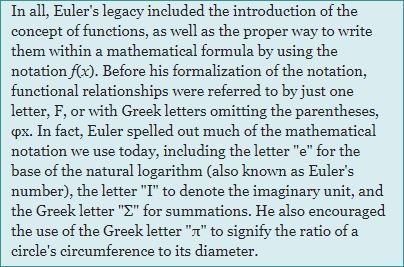 In all, Euler's legacy included the introduction of the concept of functions, as well as the proper way to write them within a mathematical formula by using the notation $f(x)$. Before his formalization of the notation, functional relationships were referred to by just one letter, F, or with Greek letters omitting the parentheses, φx. In fact, Euler spelled out much of the mathematical notation we use today, including the letter "e" for the base of the natural logarithm (also known as Euler's number), the letter "I" to denote the imaginary unit, and the Greek letter "Σ" for summations. He also encouraged the use of the Greek letter "π" to signify the ratio of a circle's circumference to its diameter.